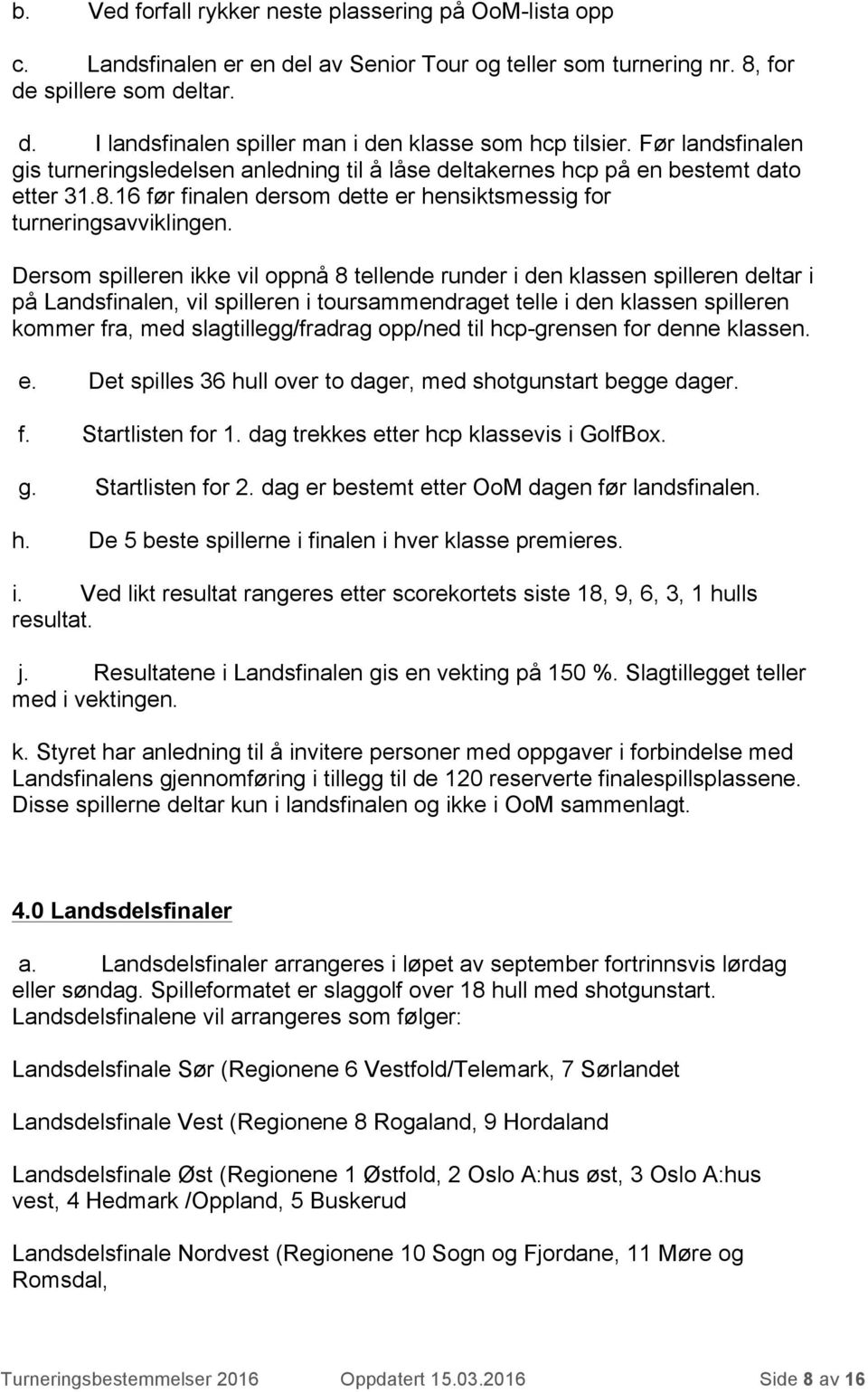 b. Ved forfall rykker neste plassering på OoM-lista opp

c. Landsfinalen er en del av Senior Tour og teller som turnering nr. 8, for de spillere som deltar.

d. I landsfinalen spiller man i den klasse som hcp tilsier. Før landsfinalen gis turneringsledelsen anledning til å låse deltakernes hcp på en bestemt dato etter 31.8.16 før finalen dersom dette er hensiktsmessig for turneringsavviklingen.

Dersom spilleren ikke vil oppnå 8 tellende runder i den klassen spilleren deltar i på Landsfinalen, vil spilleren i toursammendraget telle i den klassen spilleren kommer fra, med slagtillegg/fradrag opp/ned til hcp-grensen for denne klassen.

e. Det spilles 36 hull over to dager, med shotgunstart begge dager.

f. Startlisten for 1. dag trekkes etter hcp klassevis i GolfBox.

g. Startlisten for 2. dag er bestemt etter OoM dagen før landsfinalen.

h. De 5 beste spillerne i finalen i hver klasse premieres.

i. Ved likt resultat rangeres etter scorekortets siste 18, 9, 6, 3, 1 hulls resultat.

j. Resultatene i Landsfinalen gis en vekting på 150 %. Slagtillegget teller med i vektingen.

k. Styret har anledning til å invitere personer med oppgaver i forbindelse med Landsfinalens gjennomføring i tillegg til de 120 reserverte finalespillsplassene. Disse spillerne deltar kun i landsfinalen og ikke i OoM sammenlagt.

4.0 Landsdelsfinaler

a. Landsdelsfinaler arrangeres i løpet av september fortrinnsvis lørdag eller søndag. Spilleformatet er slaggolf over 18 hull med shotgunstart. Landsdelsfinalene vil arrangeres som følger:

Landsdelsfinale Sør (Regionene 6 Vestfold/Telemark, 7 Sørlandet

Landsdelsfinale Vest (Regionene 8 Rogaland, 9 Hordaland

Landsdelsfinale Øst (Regionene 1 Østfold, 2 Oslo A:hus øst, 3 Oslo A:hus vest, 4 Hedmark /Oppland, 5 Buskerud

Landsdelsfinale Nordvest (Regionene 10 Sogn og Fjordane, 11 Møre og Romsdal,

Turneringsbestemmelser 2016 Oppdatert 15.03.2016 Side 8 av 16